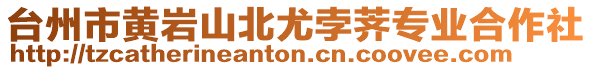 台州市黄岩山北尤孛荠专业合作社
http://tzcatherineanton.cn.coovee.com